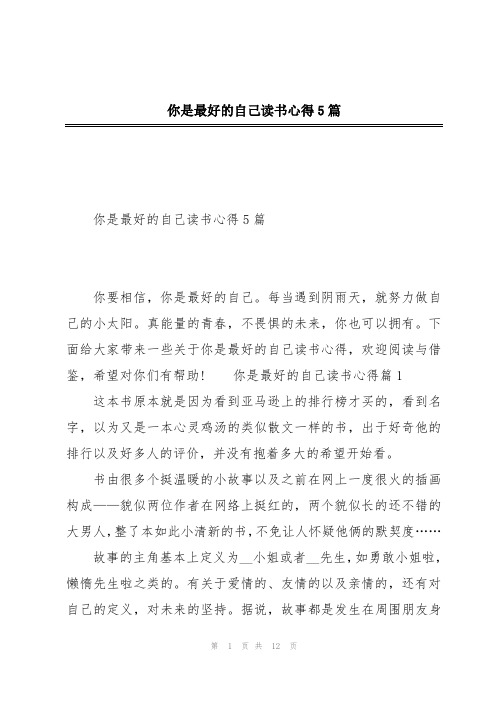 你是最好的自己读书心得5篇

你是最好的自己读书心得5篇

你要相信，你是最好的自己。每当遇到阴雨天，就努力做自己的小太阳。真能量的青春，不畏惧的未来，你也可以拥有。下面给大家带来一些关于你是最好的自己读书心得，欢迎阅读与借鉴，希望对你们有帮助！　　你是最好的自己读书心得篇1

这本书原本就是因为看到亚马逊上的排行榜才买的，看到名字，以为又是一本心灵鸡汤的类似散文一样的书，出于好奇他的排行以及好多人的评价，并没有抱着多大的希望开始看。

书由很多个挺温暖的小故事以及之前在网上一度很火的插画构成——貌似两位作者在网络上挺红的，两个貌似长的还不错的大男人，整了本如此小清新的书，不免让人怀疑他俩的默契度……

故事的主角基本上定义为__小姐或者__先生，如勇敢小姐啦，懒惰先生啦之类的。有关于爱情的、友情的以及亲情的，还有对自己的定义，对未来的坚持。据说，故事都是发生在周围朋友身

第 1 页 共 12 页